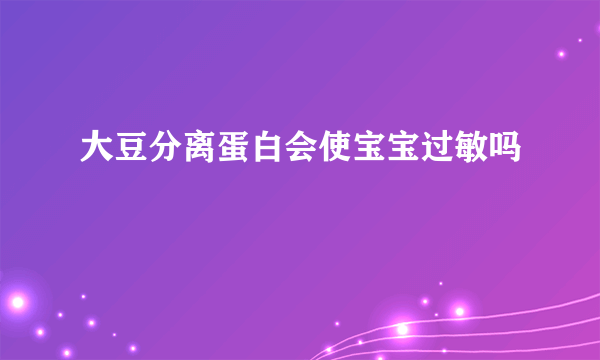 大豆分离蛋白会使宝宝过敏吗